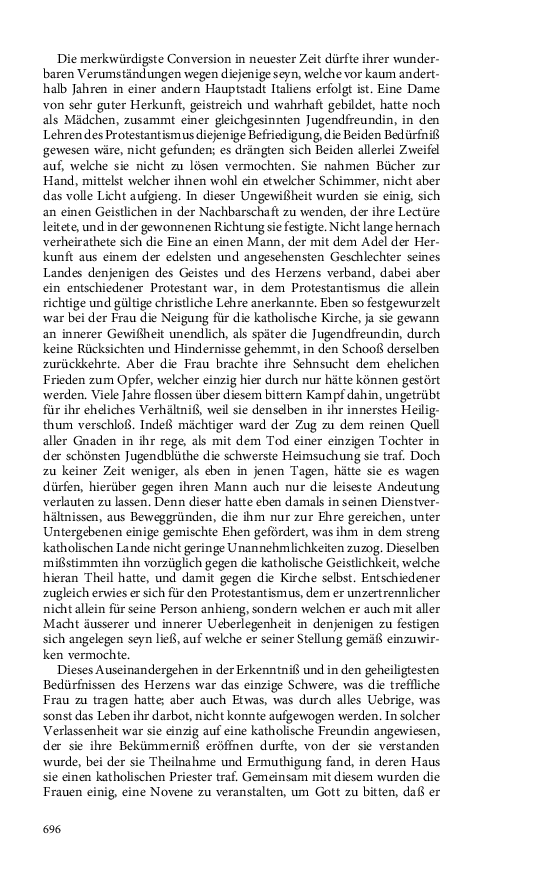 Die merkwürdigste Conversion in neuester Zeit dürfte ihrer wunderbaren Verumständungen wegen diejenige seyn, welche vor kaum anderthalb Jahren in einer andern Hauptstadt Italiens erfolgt ist. Eine Dame von sehr guter Herkunft, geistreich und wahrhaft gebildet, hatte noch als Mädchen, zusammt einer gleichgesinnten Jugendfreundin, in den Lehren des Protestantismus diejenige Befriedigung, die Beiden Bedürfniß gewesen wäre, nicht gefunden; es drängten sich Beiden allerlei Zweifel auf, welche sie nicht zu lösen vermochten. Sie nahmen Bücher zur Hand, mittelst welcher ihnen wohl ein etwelcher Schimmer, nicht aber das volle Licht aufgieng. In dieser Ungewißheit wurden sie einig, sich an einen Geistlichen in der Nachbarschaft zu wenden, der ihre Lectüre leitete, und in der gewonnenen Richtung sie festigte. Nicht lange hernach verheirathete sich die Eine an einen Mann, der mit dem Adel der Herkunft aus einem der edelsten und angesehensten Geschlechter seines Landes denjenigen des Geistes und des Herzens verband, dabei aber ein entschiedener Protestant war, in dem Protestantismus die allein richtige und gültige christliche Lehre anerkannte. Eben so festgewurzelt war bei der Frau die Neigung für die katholische Kirche, ja sie gewann an innerer Gewißheit unendlich, als später die Jugendfreundin, durch keine Rücksichten und Hindernisse gehemmt, in den Schooß derselben zurückkehrte. Aber die Frau brachte ihre Sehnsucht dem ehelichen Frieden zum Opfer, welcher einzig hier durch nur hätte können gestört werden. Viele Jahre flossen über diesem bittern Kampf dahin, ungetrübt für ihr eheliches Verhältniß, weil sie denselben in ihr innerstes Heiligthum verschloß. Indeß mächtiger ward der Zug zu dem reinen Quell aller Gnaden in ihr rege, als mit dem Tod einer einzigen Tochter in der schönsten Jugendblüthe die schwerste Heimsuchung sie traf. Doch zu keiner Zeit weniger, als eben in jenen Tagen, hätte sie es wagen dürfen, hierüber gegen ihren Mann auch nur die leiseste Andeutung verlauten zu lassen. Denn dieser hatte eben damals in seinen Dienstverhältnissen, aus Beweggründen, die ihm nur zur Ehre gereichen, unter Untergebenen einige gemischte Ehen gefördert, was ihm in dem streng katholischen Lande nicht geringe Unannehmlichkeiten zuzog. Dieselben mißstimmten ihn vorzüglich gegen die katholische Geistlichkeit, welche hieran Theil hatte, und damit gegen die Kirche selbst. Entschiedener zugleich erwies er sich für den Protestantismus, dem er unzertrennlicher nicht allein für seine Person anhieng, sondern welchen er auch mit aller Macht äusserer und innerer Ueberlegenheit in denjenigen zu festigen sich angelegen seyn ließ, auf welche er seiner Stellung gemäß einzuwirken vermochte.

Dieses Auseinandergehen in der Erkenntniß und in den geheiligtesten Bedürfnissen des Herzens war das einzige Schwere, was die treffliche Frau zu tragen hatte; aber auch Etwas, was durch alles Uebrige, was sonst das Leben ihr darbot, nicht konnte aufgewogen werden. In solcher Verlassenheit war sie einzig auf eine katholische Freundin angewiesen, der sie ihre Bekümmerniß eröffnen durfte, von der sie verstanden wurde, bei der sie Theilnahme und Ermuthigung fand, in deren Haus sie einen katholischen Priester traf. Gemeinsam mit diesem wurden die Frauen einig, eine Novene zu veranstalten, um Gott zu bitten, daß er

696